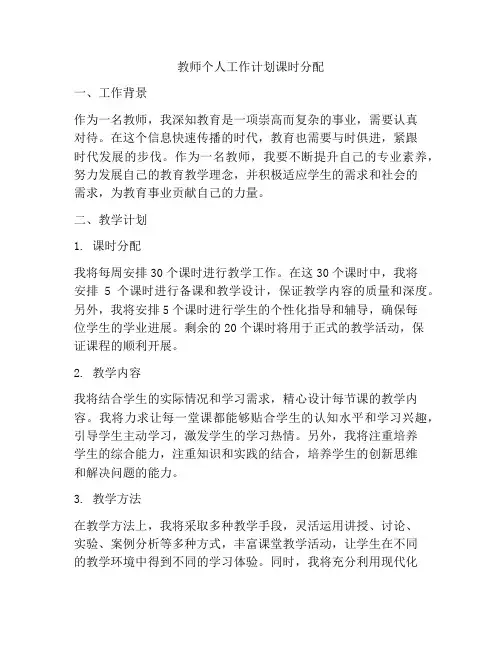 教师个人工作计划课时分配

一、工作背景

作为一名教师，我深知教育是一项崇高而复杂的事业，需要认真对待。在这个信息快速传播的时代，教育也需要与时俱进，紧跟时代发展的步伐。作为一名教师，我要不断提升自己的专业素养，努力发展自己的教育教学理念，并积极适应学生的需求和社会的需求，为教育事业贡献自己的力量。

二、教学计划

1. 课时分配

我将每周安排 30 个课时进行教学工作。在这 30 个课时中，我将安排 5 个课时进行备课和教学设计，保证教学内容的质量和深度。另外，我将安排 5 个课时进行学生的个性化指导和辅导，确保每位学生的学业进展。剩余的 20 个课时将用于正式的教学活动，保证课程的顺利开展。

2. 教学内容

我将结合学生的实际情况和学习需求，精心设计每节课的教学内容。我将力求让每一堂课都能够贴合学生的认知水平和学习兴趣，引导学生主动学习，激发学生的学习热情。另外，我将注重培养学生的综合能力，注重知识和实践的结合，培养学生的创新思维和解决问题的能力。

3. 教学方法

在教学方法上，我将采取多种教学手段，灵活运用讲授、讨论、实验、案例分析等多种方式，丰富课堂教学活动，让学生在不同的教学环境中得到不同的学习体验。同时，我将充分利用现代化